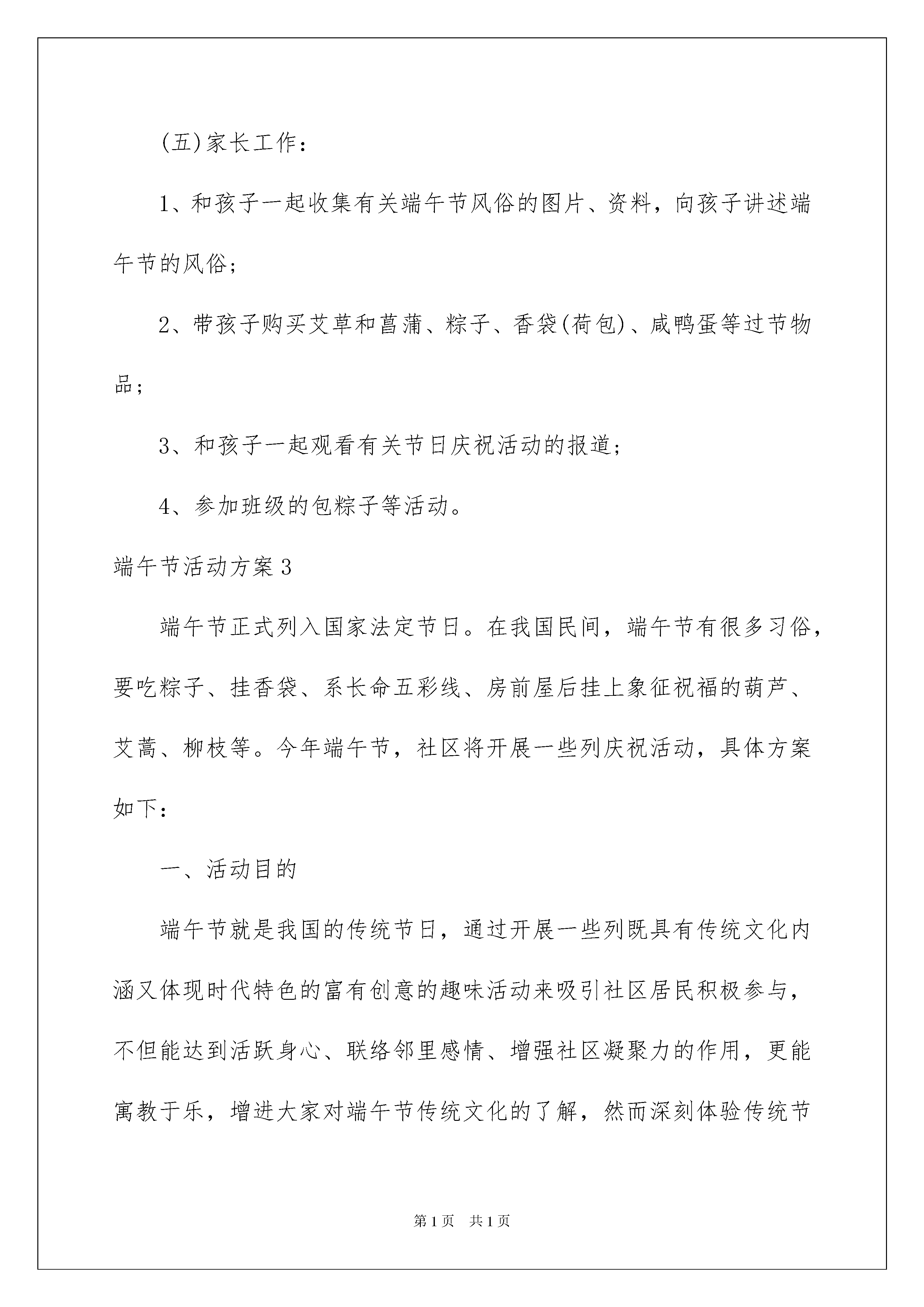 (五)家长工作：

1、和孩子一起收集有关端午节风俗的图片、资料，向孩子讲述端午节的风俗；

2、带孩子购买艾草和菖蒲、粽子、香袋(荷包)、咸鸭蛋等过节物品；

3、和孩子一起观看有关节日庆祝活动的报道；

4、参加班级的包粽子等活动。

端午节活动方案3

端午节正式列入国家法定节日。在我国民间，端午节有很多习俗，要吃粽子、挂香袋、系长命五彩线、房前屋后挂上象征祝福的葫芦、艾蒿、柳枝等。今年端午节，社区将开展一些列庆祝活动，具体方案如下：

一、活动目的

端午节就是我国的传统节日，通过开展一些列既具有传统文化内涵又体现时代特色的富有创意的趣味活动来吸引社区居民积极参与，不但能达到活跃身心、联络邻里感情、增强社区凝聚力的作用，更能寓教于乐，增进大家对端午节传统文化的了解，然而深刻体验传统节

第1页 共1页